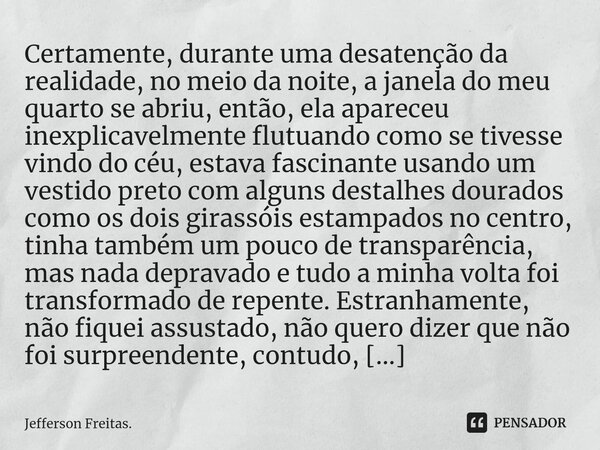 Certamente, durante uma desatenção da realidade, no meio da noite, a janela do meu quarto se abriu, então, ela apareceu inexplicavelmente flutuando como se tivesse vindo do céu, estava fascinante usando um vestido preto com alguns destalhes dourados como os dois girassóis estampados no centro, tinha também um pouco de transparência, mas nada depravado e tudo a minha volta foi transformado de repente. Estranhamente, não fiquei assustado, não quero dizer que não foi surpreendente, contudo, [...]

Jefferson Freitas.

PENSADOR